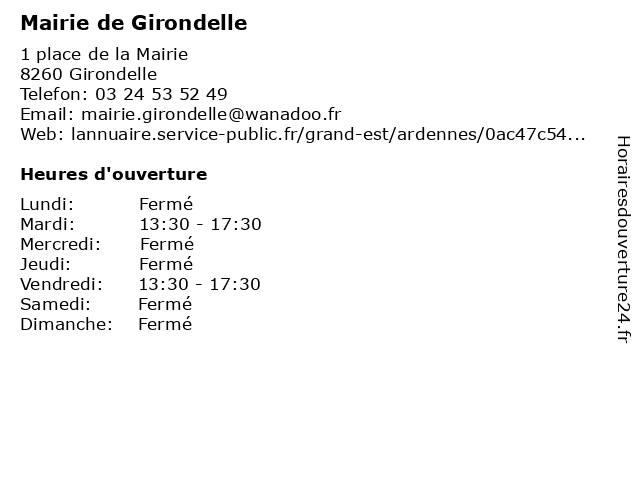 Mairie de Girondelle

1 place de la Mairie
8260 Girondelle
Telefon: 03 24 53 52 49
Email: mairie.girondelle@wanadoo.fr
Web: lannuaire.service-public.fr/grand-est/ardennes/0ac47c54...

Heures d'ouverture

| | |
|---|---|
| Lundi: | Fermé |
| Mardi: | 13:30 - 17:30 |
| Mercredi: | Fermé |
| Jeudi: | Fermé |
| Vendredi: | 13:30 - 17:30 |
| Samedi: | Fermé |
| Dimanche: | Fermé |

Horairesdouverture24.fr